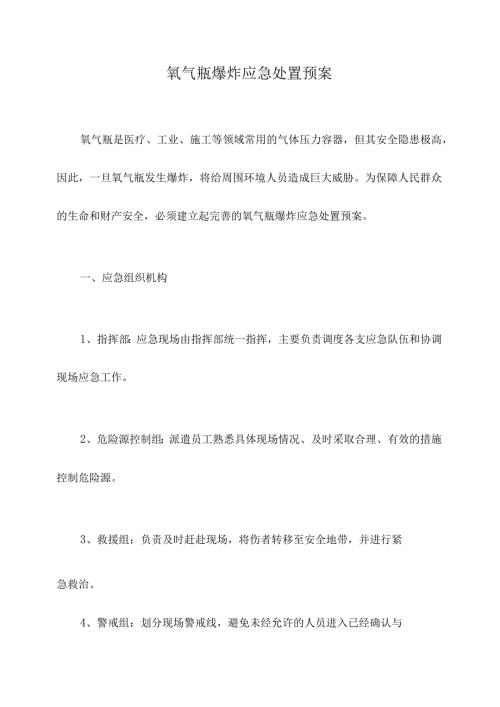 氧气瓶爆炸应急处置预案

氧气瓶是医疗、工业、施工等领域常用的气体压力容器，但其安全隐患极高，因此，一旦氧气瓶发生爆炸，将给周围环境人员造成巨大威胁。为保障人民群众的生命和财产安全，必须建立起完善的氧气瓶爆炸应急处置预案。

一、应急组织机构

1、指挥部：应急现场由指挥部统一指挥，主要负责调度各支应急队伍和协调现场应急工作。

2、危险源控制组：派遣员工熟悉具体现场情况、及时采取合理、有效的措施控制危险源。

3、救援组：负责及时赶赴现场，将伤者转移至安全地带，并进行紧急救治。

4、警戒组：划分现场警戒线，避免未经允许的人员进入已经确认与